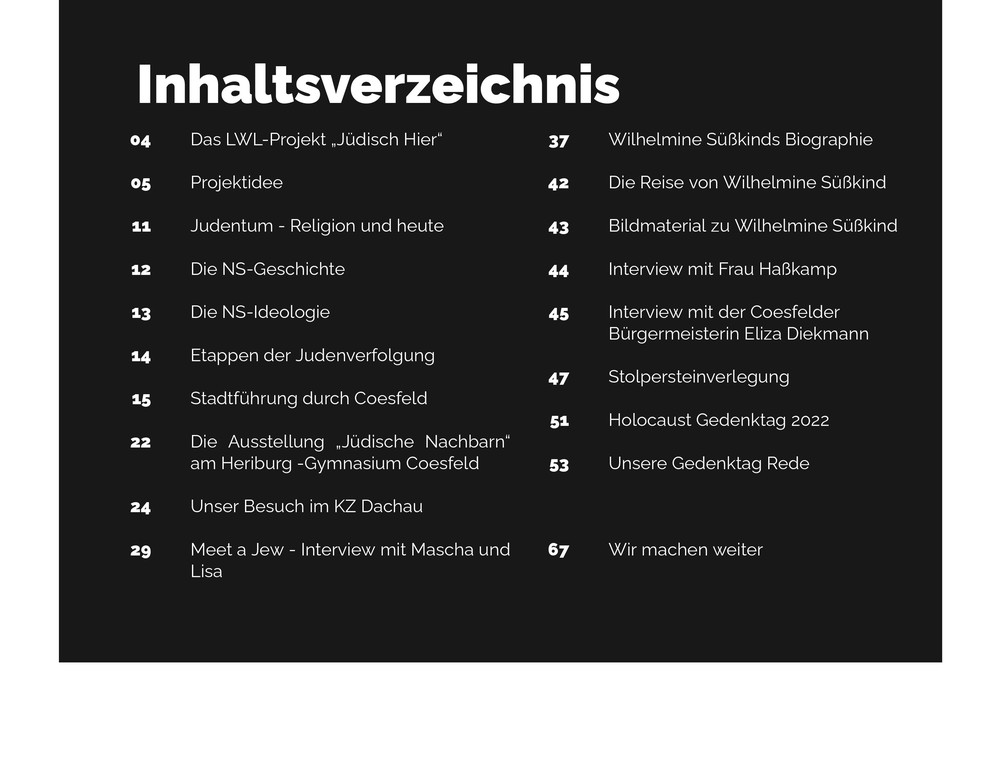 Inhaltsverzeichnis

04 Das LWL-Projekt „Jüdisch Hier“

05 Projektidee

11 Judentum - Religion und heute

12 Die NS-Geschichte

13 Die NS-Ideologie

14 Etappen der Judenverfolgung

15 Stadtführung durch Coesfeld

22 Die Ausstellung „Jüdische Nachbarn“ am Heriburg -Gymnasium Coesfeld

24 Unser Besuch im KZ Dachau

29 Meet a Jew - Interview mit Mascha und Lisa

37 Wilhelmine Süßkinds Biographie

42 Die Reise von Wilhelmine Süßkind

43 Bildmaterial zu Wilhelmine Süßkind

44 Interview mit Frau Haßkamp

45 Interview mit der Coesfelder Bürgermeisterin Eliza Diekmann

47 Stolpersteinverlegung

51 Holocaust Gedenktag 2022

53 Unsere Gedenktag Rede

67 Wir machen weiter